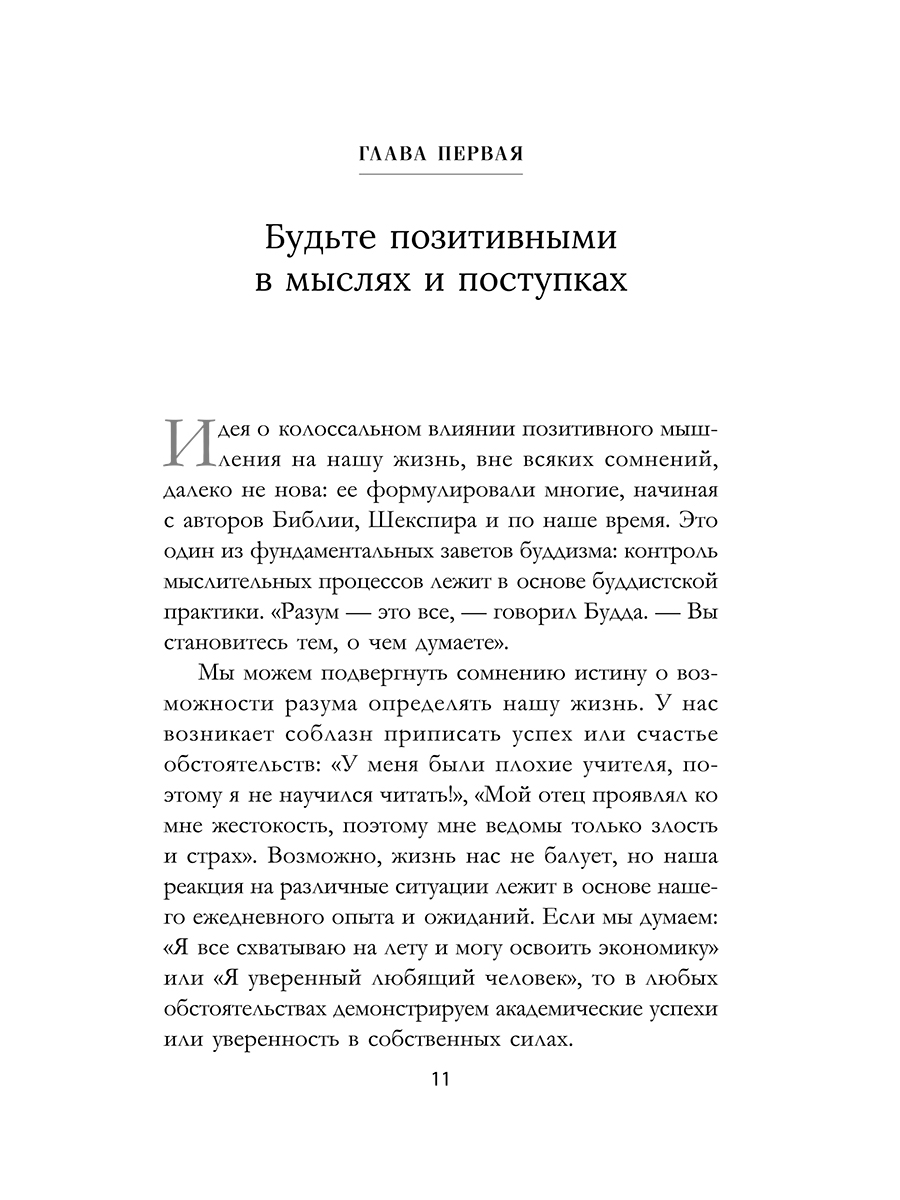 ГЛАВА ПЕРВАЯ

Будьте позитивными в мыслях и поступках

Идея о колоссальном влиянии позитивного мышления на нашу жизнь, вне всяких сомнений, далеко не нова: ее формулировали многие, начиная с авторов Библии, Шекспира и по наше время. Это один из фундаментальных заветов буддизма: контроль мыслительных процессов лежит в основе буддистской практики. «Разум — это все, — говорил Будда. — Вы становитесь тем, о чем думаете».

Мы можем подвергнуть сомнению истину о возможности разума определять нашу жизнь. У нас возникает соблазн приписать успех или счастье обстоятельств: «У меня были плохие учителя, поэтому я не научился читать!», «Мой отец проявлял ко мне жестокость, поэтому мне ведомы только злость и страх». Возможно, жизнь нас не балует, но наша реакция на различные ситуации лежит в основе нашего ежедневного опыта и ожиданий. Если мы думаем: «Я все схватываю на лету и могу освоить экономику» или «Я уверенный любящий человек», то в любых обстоятельствах демонстрируем академические успехи или уверенность в собственных силах.

11